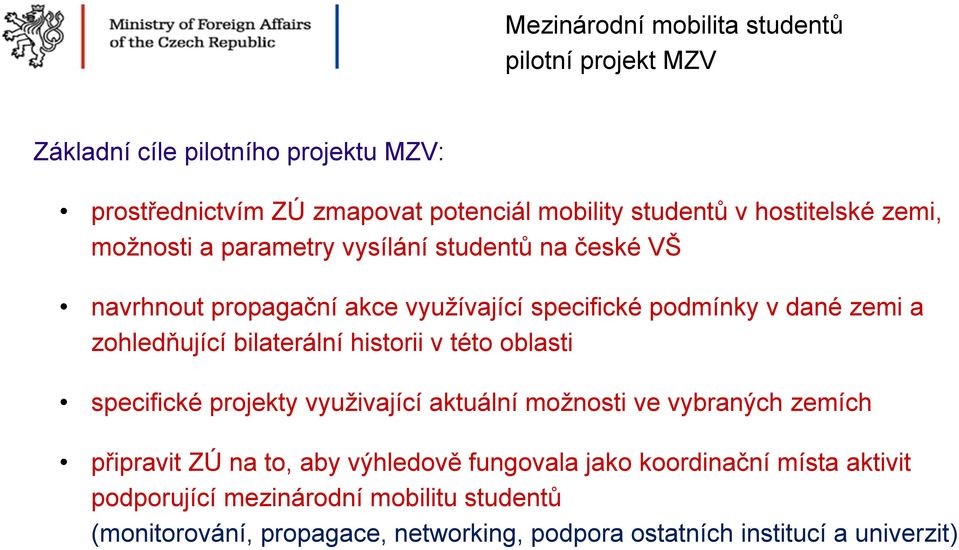 Ministry of Foreign Affairs of the Czech Republic

Mezinárodní mobilita studentů
pilotní projekt MZV

Základní cíle pilotního projektu MZV:

• prostřednictvím ZÚ zmapovat potenciál mobility studentů v hostitelské zemi, možnosti a parametry vysílání studentů na české VŠ

• navrhnout propagační akce využívající specifické podmínky v dané zemi a zohledňující bilaterální historii v této oblasti

• specifické projekty využivající aktuální možnosti ve vybraných zemích

• připravit ZÚ na to, aby výhledově fungovala jako koordinační místa aktivit podporující mezinárodní mobilitu studentů (monitorování, propagace, networking, podpora ostatních institucí a univerzit)